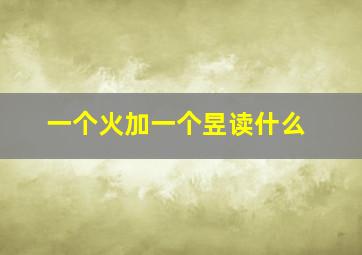 一个火加一个昱读什么